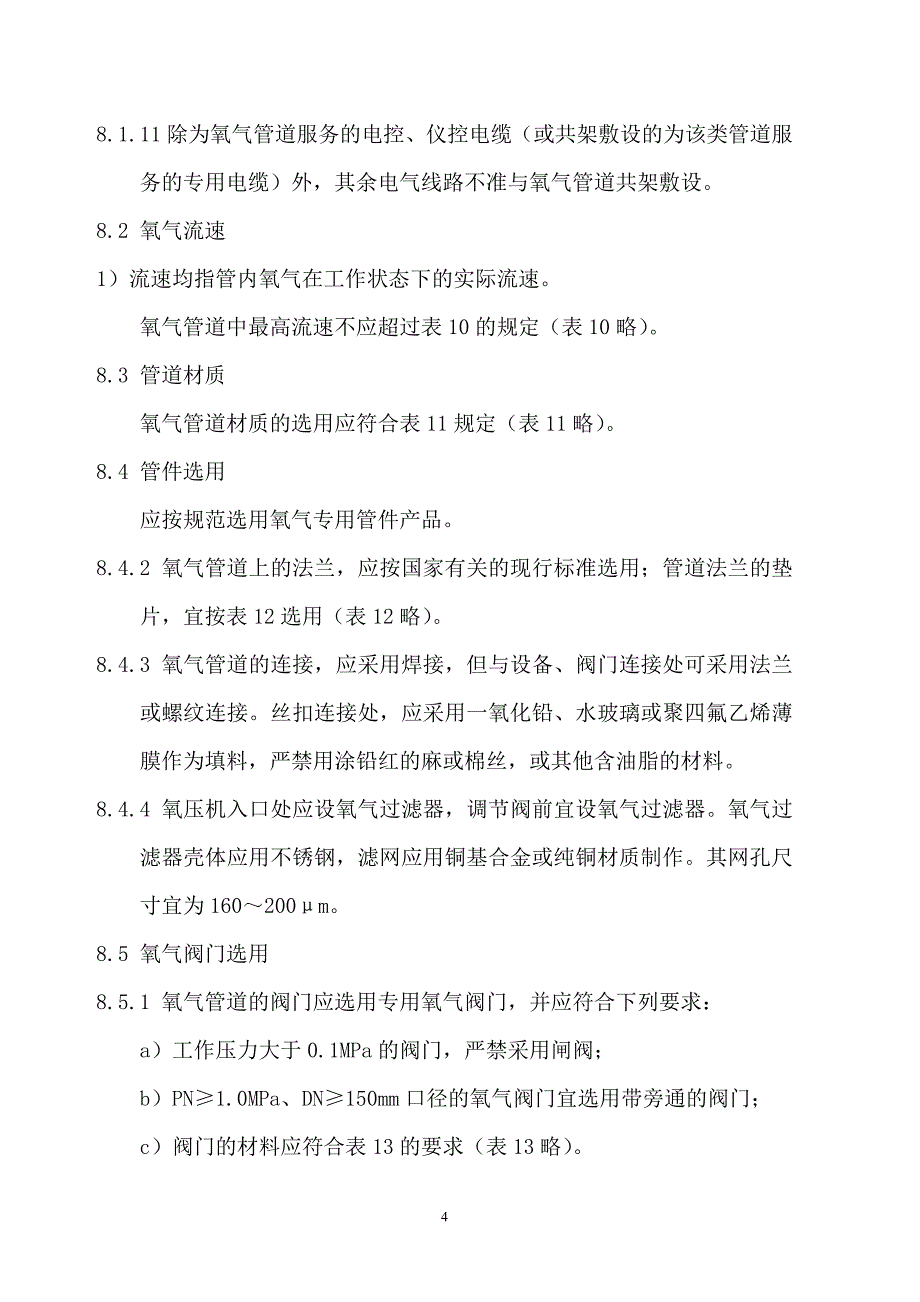 8.1.11 除为氧气管道服务的电控、仪控电缆（或共架敷设的为该类管道服务的专用电缆）外，其余电气线路不准与氧气管道共架敷设。

8.2 氧气流速

1）流速均指管内氧气在工作状态下的实际流速。

氧气管道中最高流速不应超过表 10 的规定（表 10 略）。

8.3 管道材质

氧气管道材质的选用应符合表 11 规定（表 11 略）。

8.4 管件选用

应按规范选用氧气专用管件产品。

8.4.2 氧气管道上的法兰，应按国家有关的现行标准选用；管道法兰的垫片，宜按表 12 选用（表 12 略）。

8.4.3 氧气管道的连接，应采用焊接，但与设备、阀门连接处可采用法兰或螺纹连接。丝扣连接处，应采用一氧化铅、水玻璃或聚四氟乙烯薄膜作为填料，严禁用涂铅红的麻或棉丝，或其他含油脂的材料。

8.4.4 氧压机入口处应设氧气过滤器，调节阀前宜设氧气过滤器。氧气过滤器壳体应用不锈钢，滤网应用铜基合金或纯铜材质制作。其网孔尺寸宜为 160～200μm。

8.5 氧气阀门选用

8.5.1 氧气管道的阀门应选用专用氧气阀门，并应符合下列要求：

a）工作压力大于 0.1MPa 的阀门，严禁采用闸阀；

b）PN≥1.0MPa、DN≥150mm 口径的氧气阀门宜选用带旁通的阀门；

c）阀门的材料应符合表 13 的要求（表 13 略）。

4